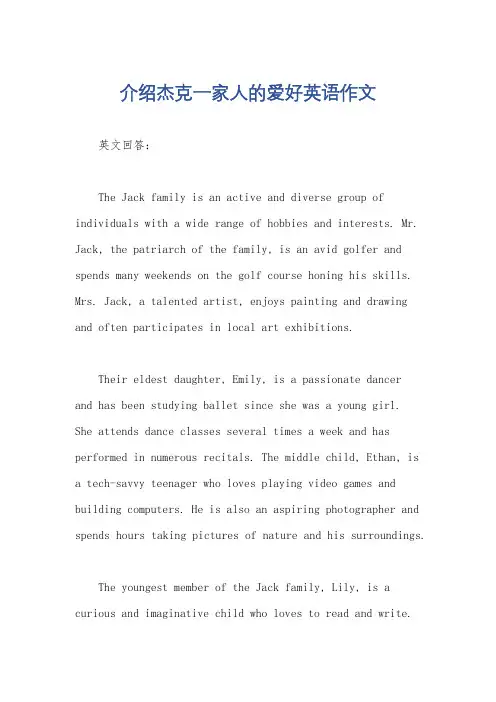 介绍杰克一家人的爱好英语作文

英文回答：

The Jack family is an active and diverse group of individuals with a wide range of hobbies and interests. Mr. Jack, the patriarch of the family, is an avid golfer and spends many weekends on the golf course honing his skills. Mrs. Jack, a talented artist, enjoys painting and drawing and often participates in local art exhibitions.

Their eldest daughter, Emily, is a passionate dancer and has been studying ballet since she was a young girl. She attends dance classes several times a week and has performed in numerous recitals. The middle child, Ethan, is a tech-savvy teenager who loves playing video games and building computers. He is also an aspiring photographer and spends hours taking pictures of nature and his surroundings.

The youngest member of the Jack family, Lily, is a curious and imaginative child who loves to read and write.